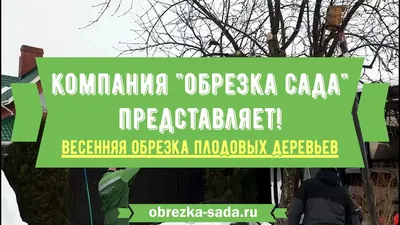 КОМПАНИЯ "ОБРЕЗКА САДА" ПРЕДСТАВЛЯЕТ!

ВЕСЕННЯЯ ОБРЕЗКА ПЛОДОВЫХ ДЕРЕВЬЕВ

obrezka-sada.ru